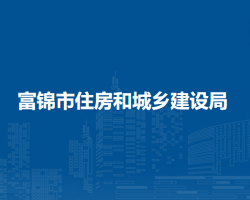 富锦市住房和城乡建设局